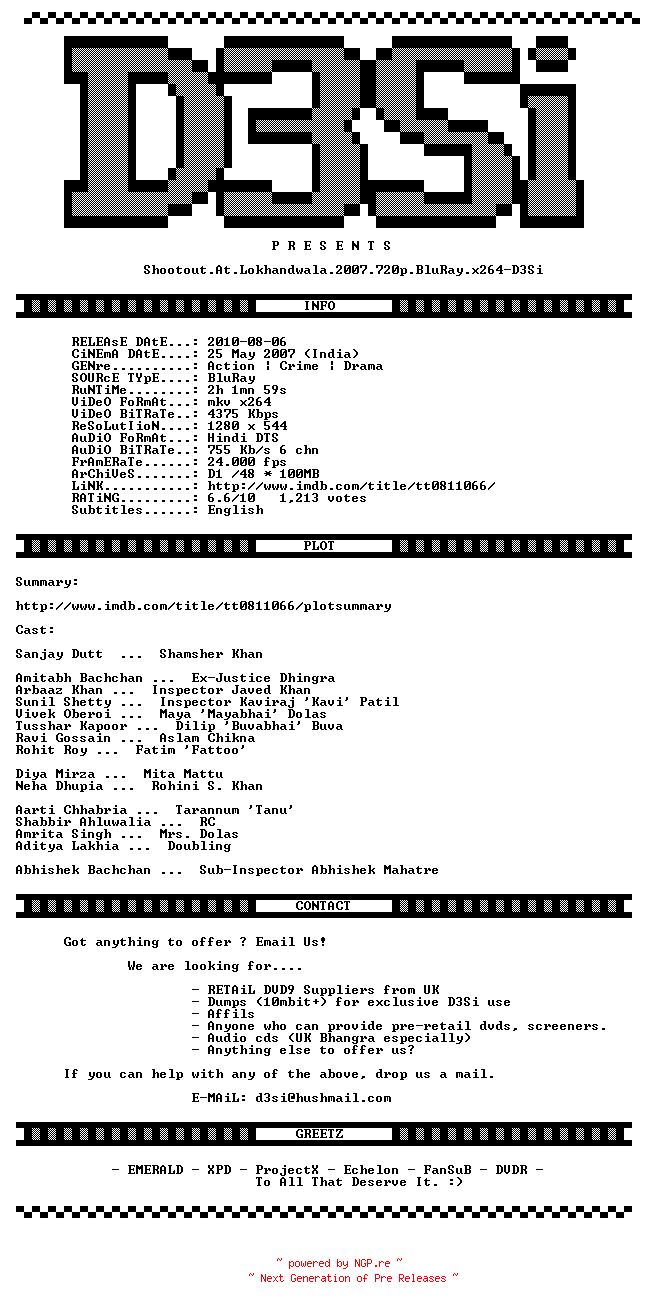 D3Si

P R E S E N T S

Shootout.At.Lokhandwala.2007.720p.BluRay.x264-D3Si

INFO

RELEAsE DAtE...: 2010-08-06
CiNEmA DAtE....: 25 May 2007 (India)
GENre..........: Action | Crime | Drama
SOURcE TYpE....: BluRay
RuNTiMe........: 2h 1mn 59s
ViDeO FoRmAt...: mkv x264
ViDeO BiTRaTe..: 4375 Kbps
ReSoLutIioN....: 1280 x 544
AuDiO FoRmAt...: Hindi DTS
AuDiO BiTRaTe..: 755 Kb/s 6 chn
FrAmERaTe......: 24.000 fps
ArChiVeS.......: D1 /48 * 100MB
LiNK...........: http://www.imdb.com/title/tt0811066/
RATiNG.........: 6.6/10   1,213 votes
Subtitles......: English

PLOT

Summary:

http://www.imdb.com/title/tt0811066/plotsummary

Cast:

Sanjay Dutt ... Shamsher Khan

Amitabh Bachchan ... Ex-Justice Dhingra
Arbaaz Khan ... Inspector Javed Khan
Sunil Shetty ... Inspector Kaviraj 'Kavi' Patil
Vivek Oberoi ... Maya 'Mayabhai' Dolas
Tusshar Kapoor ... Dilip 'Buvabhai' Buva
Ravi Gossain ... Aslam Chikna
Rohit Roy ... Fatim 'Fattoo'

Diya Mirza ... Mita Mattu
Neha Dhupia ... Rohini S. Khan

Aarti Chhabria ... Tarannum 'Tanu'
Shabbir Ahluwalia ... RC
Amrita Singh ... Mrs. Dolas
Aditya Lakhia ... Doubling

Abhishek Bachchan ... Sub-Inspector Abhishek Mahatre

CONTACT

Got anything to offer ? Email Us!

We are looking for....

- RETAiL DVD9 Suppliers from UK
- Dumps (10mbit+) for exclusive D3Si use
- Affils
- Anyone who can provide pre-retail dvds, screeners.
- Audio cds (UK Bhangra especially)
- Anything else to offer us?

If you can help with any of the above, drop us a mail.

E-MAiL: d3si@hushmail.com

GREETZ

- EMERALD - XPD - ProjectX - Echelon - FanSuB - DVDR -
To All That Deserve It. :)

~ powered by NGP.re ~
~ Next Generation of Pre Releases ~